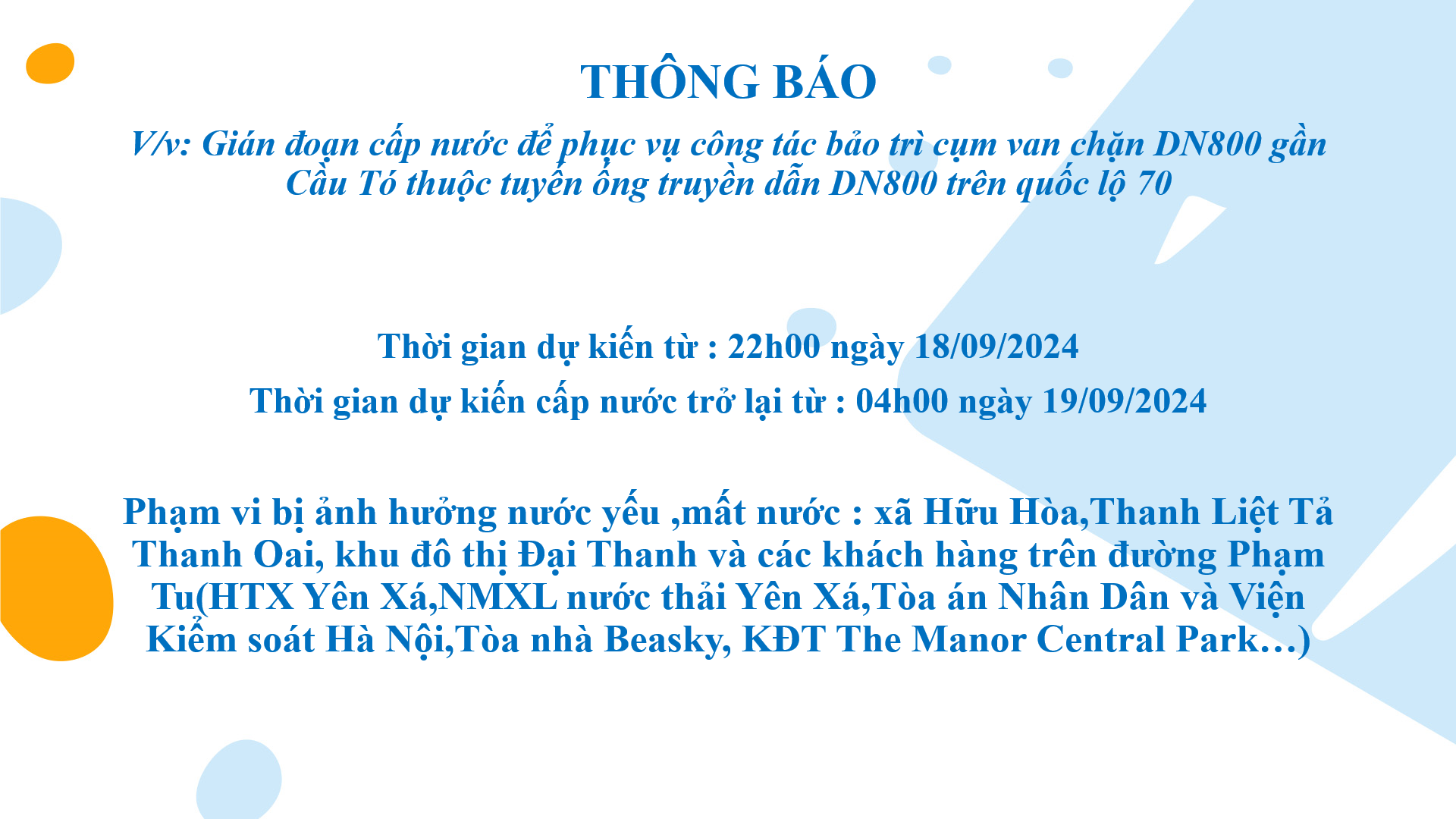 THÔNG BÁO

V/v: Gián đoạn cấp nước để phục vụ công tác bảo trì cụm van chặn DN800 gần Cầu Tó thuộc tuyến ống truyền dẫn DN800 trên quốc lộ 70

Thời gian dự kiến từ : 22h00 ngày 18/09/2024

Thời gian dự kiến cấp nước trở lại từ : 04h00 ngày 19/09/2024

Phạm vi bị ảnh hưởng nước yếu ,mất nước : xã Hữu Hòa,Thanh Liệt Tả Thanh Oai, khu đô thị Đại Thanh và các khách hàng trên đường Phạm Tu(HTX Yên Xá,NMXL nước thải Yên Xá,Tòa án Nhân Dân và Viện Kiểm soát Hà Nội,Tòa nhà Beasky, KĐT The Manor Central Park…)